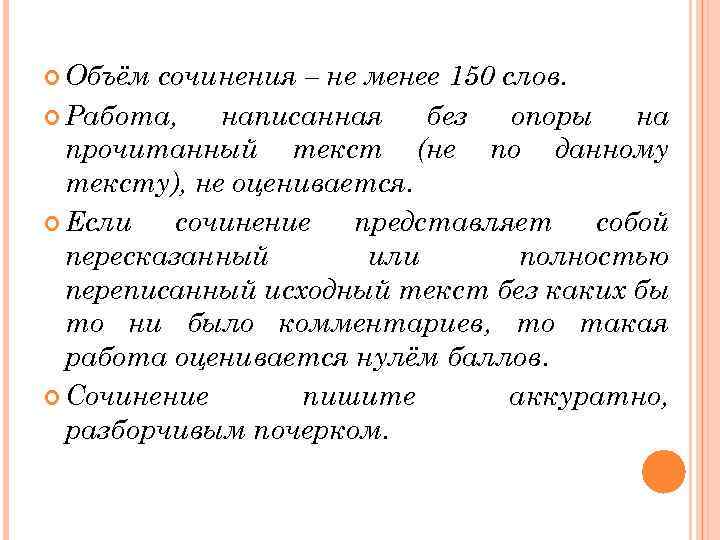 • Объём сочинения – не менее 150 слов.

• Работа, написанная без опоры на прочитанный текст (не по данному тексту), не оценивается.

• Если сочинение представляет собой пересказанный или полностью переписанный исходный текст без каких бы то ни было комментариев, то такая работа оценивается нулём баллов.

• Сочинение пишите аккуратно, разборчивым почерком.